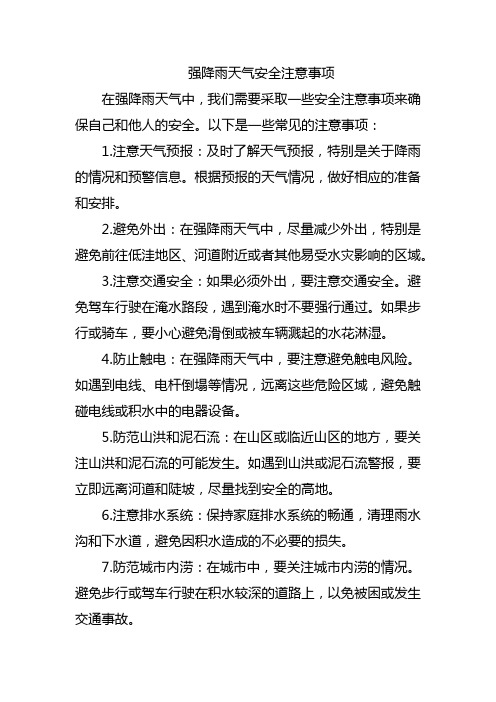 强降雨天气安全注意事项

在强降雨天气中，我们需要采取一些安全注意事项来确保自己和他人的安全。以下是一些常见的注意事项：

1.注意天气预报：及时了解天气预报，特别是关于降雨的情况和预警信息。根据预报的天气情况，做好相应的准备和安排。

2.避免外出：在强降雨天气中，尽量减少外出，特别是避免前往低洼地区、河道附近或者其他易受水灾影响的区域。

3.注意交通安全：如果必须外出，要注意交通安全。避免驾车行驶在淹水路段，遇到淹水时不要强行通过。如果步行或骑车，要小心避免滑倒或被车辆溅起的水花淋湿。

4.防止触电：在强降雨天气中，要注意避免触电风险。如遇到电线、电杆倒塌等情况，远离这些危险区域，避免触碰电线或积水中的电器设备。

5.防范山洪和泥石流：在山区或临近山区的地方，要关注山洪和泥石流的可能发生。如遇到山洪或泥石流警报，要立即远离河道和陡坡，尽量找到安全的高地。

6.注意排水系统：保持家庭排水系统的畅通，清理雨水沟和下水道，避免因积水造成的不必要的损失。

7.防范城市内涝：在城市中，要关注城市内涝的情况。避免步行或驾车行驶在积水较深的道路上，以免被困或发生交通事故。